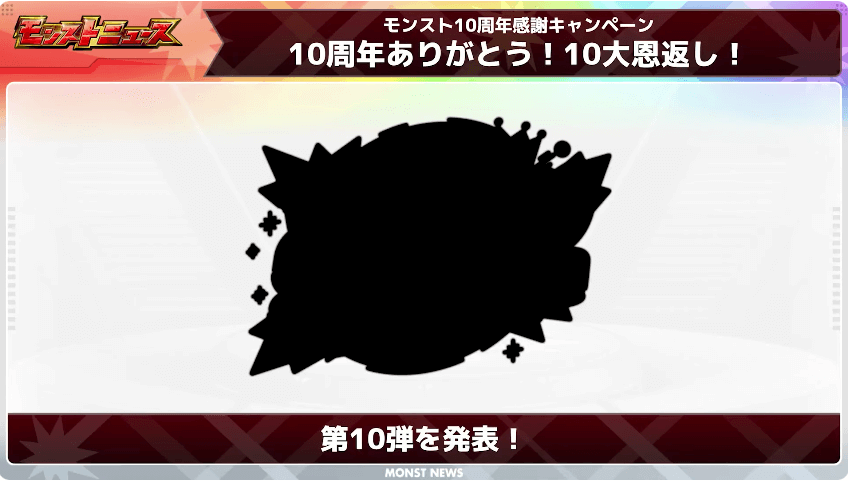 モンストニュース

モンスト10周年感謝キャンペーン
10周年ありがとう！10大恩返し！

第10弾を発表！

MONST NEWS